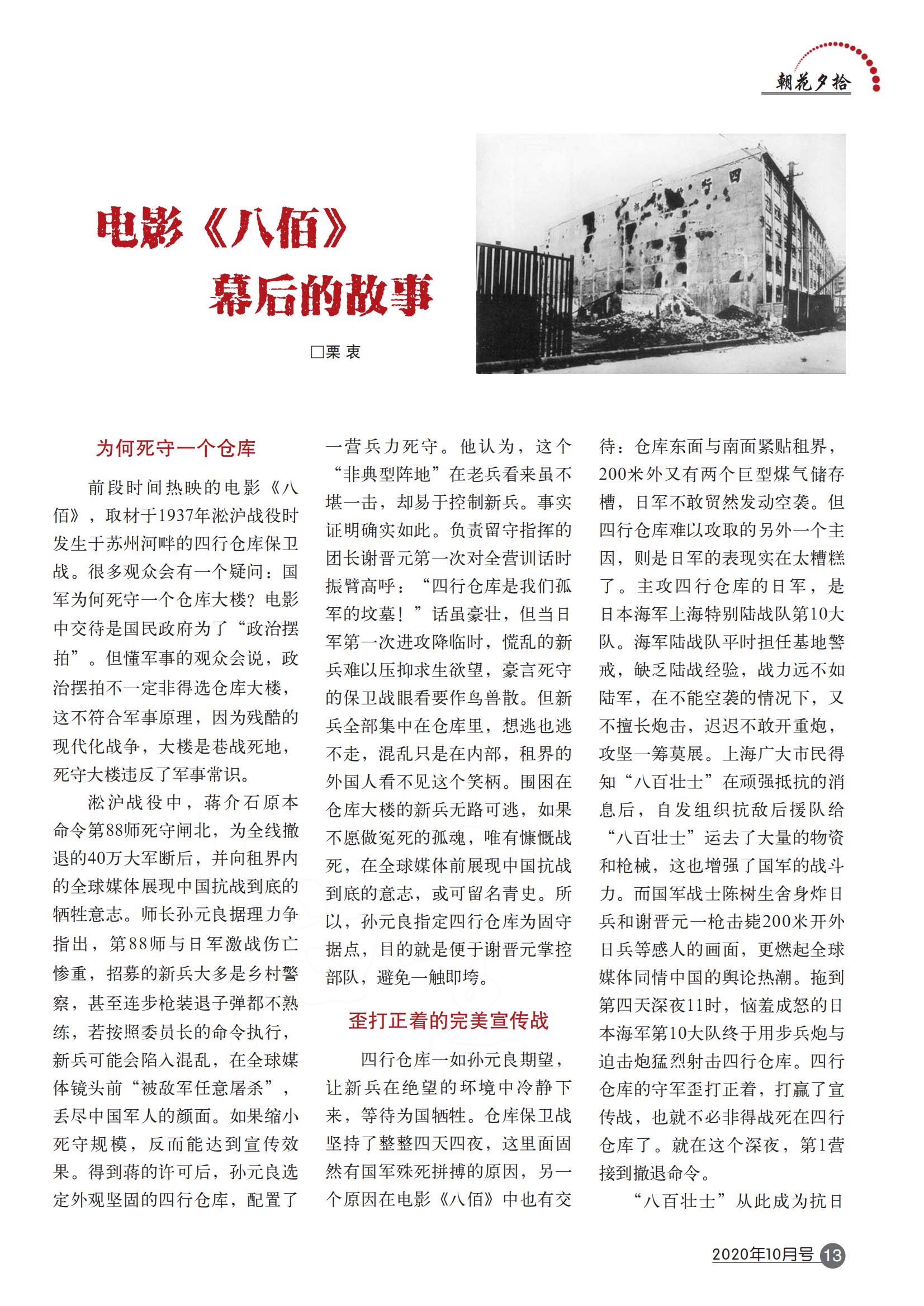 朝花夕拾

电影《八佰》幕后的故事

□栗 衷

四 行

为何死守一个仓库

前段时间热映的电影《八佰》，取材于1937年淞沪战役时发生于苏州河畔的四行仓库保卫战。很多观众会有一个疑问：国军为何死守一个仓库大楼？电影中交待是国民政府为了“政治摆拍”。但懂军事的观众会说，政治摆拍不一定非得选仓库大楼，这不符合军事原理，因为残酷的现代化战争，大楼是巷战死地，死守大楼违反了军事常识。

淞沪战役中，蒋介石原本命令第88师死守闸北，为全线撤退的40万大军断后，并向租界内的全球媒体展现中国抗战到底的牺牲意志。师长孙元良据理力争指出，第88师与日军激战伤亡惨重，招募的新兵大多是乡村警察，甚至连步枪装退子弹都不熟练，若按照委员长的命令执行，新兵可能会陷入混乱，在全球媒体镜头前“被敌军任意屠杀”，丢尽中国军人的颜面。如果缩小死守规模，反而能达到宣传效果。得到蒋的许可后，孙元良选定外观坚固的四行仓库，配置了一营兵力死守。他认为，这个“非典型阵地”在老兵看来虽不堪一击，却易于控制新兵。事实证明确实如此。负责留守指挥的团长谢晋元第一次对全营训话时振臂高呼：“四行仓库是我们孤军的坟墓！”话虽豪壮，但当日军第一次进攻降临时，慌乱的新兵难以压抑求生欲望，豪言死守的保卫战眼看要作鸟兽散。但新兵全部集中在仓库里，想逃也逃不走，混乱只是在内部，租界的外国人看不见这个笑柄。围困在仓库大楼的新兵无路可逃，如果不愿做冤死的孤魂，唯有慷慨战死，在全球媒体前展现中国抗战到底的意志，或可留名青史。所以，孙元良指定四行仓库为固守据点，目的就是便于谢晋元掌控部队，避免一触即垮。

歪打正着的完美宣传战

四行仓库一如孙元良期望，让新兵在绝望的环境中冷静下来，等待为国牺牲。仓库保卫战坚持了整整四天四夜，这里面固然有国军殊死拼搏的原因，另一个原因在电影《八佰》中也有交待：仓库东面与南面紧贴租界，200米外又有两个巨型煤气储存槽，日军不敢贸然发动空袭。但四行仓库难以攻取的另外一个主因，则是日军的表现实在太糟糕了。主攻四行仓库的日军，是日本海军上海特别陆战队第10大队。海军陆战队平时担任基地警戒，缺乏陆战经验，战力远不如陆军，在不能空袭的情况下，又不擅长炮击，迟迟不敢开重炮，攻坚一筹莫展。上海广大市民得知“八百壮士”在顽强抵抗的消息后，自发组织抗敌后援队给“八百壮士”运去了大量的物资和枪械，这也增强了国军的战斗力。而国军战士陈树生舍身炸日兵和谢晋元一枪击毙200米开外日兵等感人的画面，更燃起全球媒体同情中国的舆论热潮。拖到第四天深夜11时，恼羞成怒的日本海军第10大队终于用步兵炮与迫击炮猛烈射击四行仓库。四行仓库的守军歪打正着，打赢了宣传战，也就不必非得战死在四行仓库了。就在这个深夜，第1营接到撤退命令。

“八百壮士”从此成为抗日

2020年10月号 13